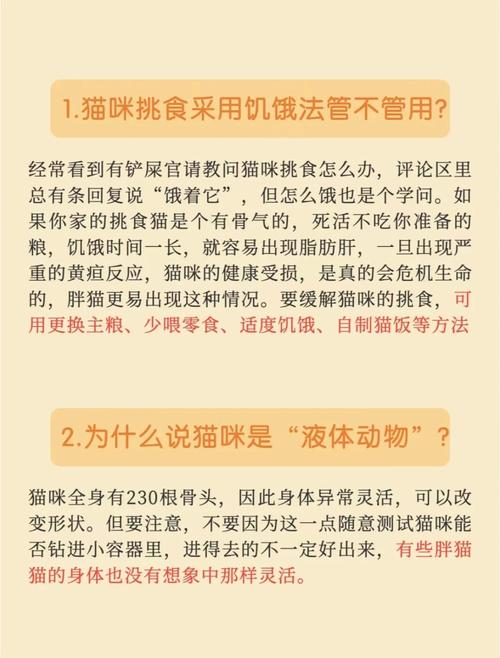 1.猫咪挑食采用饥饿法管不管用?

经常看到有铲屎官请教问猫咪挑食怎么办，评论区里总有条回复说“饿着它”，但怎么饿也是个学问。如果你家的挑食猫是个有骨气的，死活不吃你准备的粮，饥饿时间一长，就容易出现脂肪肝，一旦出现严重的黄疸反应，猫咪的健康受损，是真的会危机生命的，胖猫更易出现这种情况。要缓解猫咪的挑食，可用更换主粮、少喂零食、适度饥饿、自制猫饭等方法

2.为什么说猫咪是“液体动物”?

猫咪全身有230根骨头，因此身体异常灵活，可以改变形状。但要注意，不要因为这一点随意测试猫咪能否钻进小容器里，进得去的不一定好出来，有些胖猫猫的身体也没有想象中那样灵活。